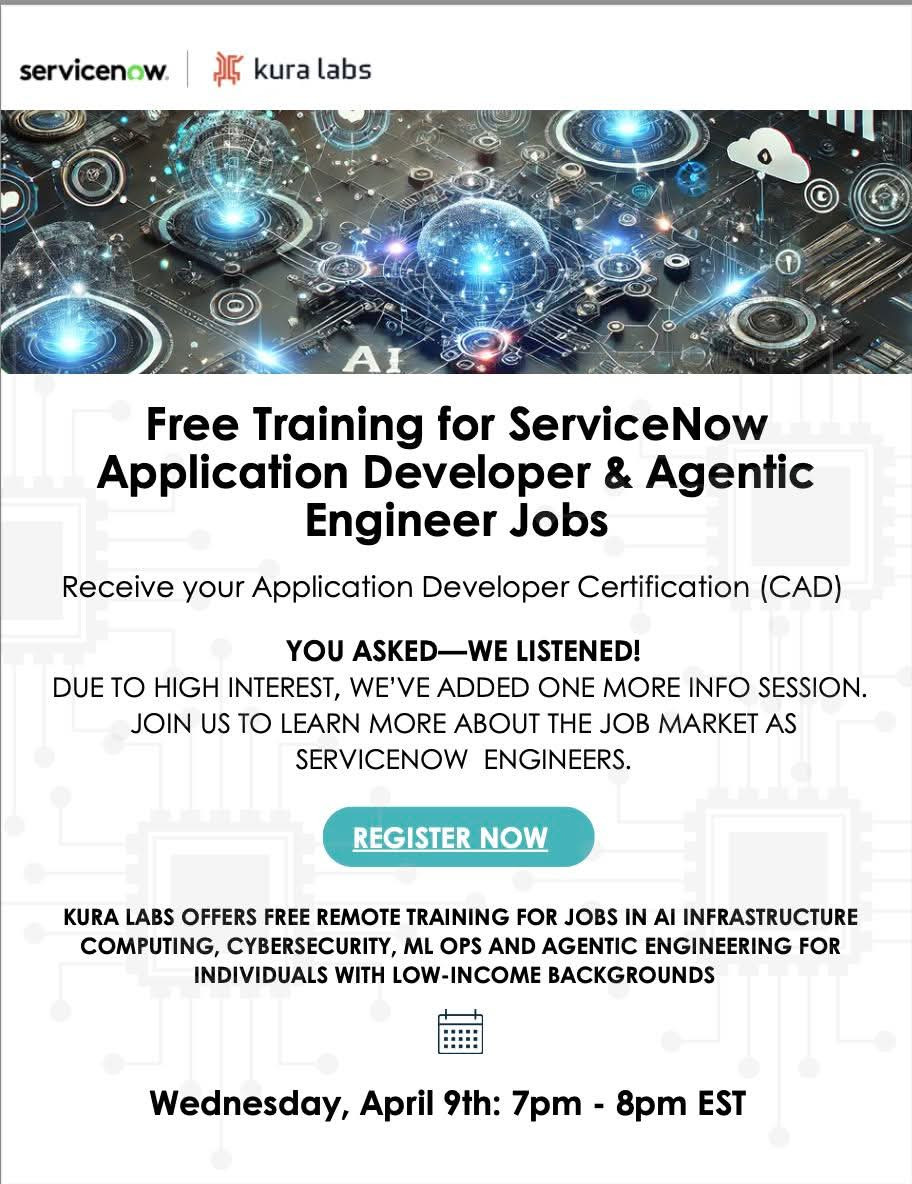 servicenow. kura labs

AI

Free Training for ServiceNow Application Developer & Agentic Engineer Jobs

Receive your Application Developer Certification (CAD)

YOU ASKED—WE LISTENED!
DUE TO HIGH INTEREST, WE'VE ADDED ONE MORE INFO SESSION. JOIN US TO LEARN MORE ABOUT THE JOB MARKET AS SERVICENOW ENGINEERS.

REGISTER NOW

KURA LABS OFFERS FREE REMOTE TRAINING FOR JOBS IN AI INFRASTRUCTURE COMPUTING, CYBERSECURITY, ML OPS AND AGENTIC ENGINEERING FOR INDIVIDUALS WITH LOW-INCOME BACKGROUNDS

Wednesday, April 9th: 7pm - 8pm EST